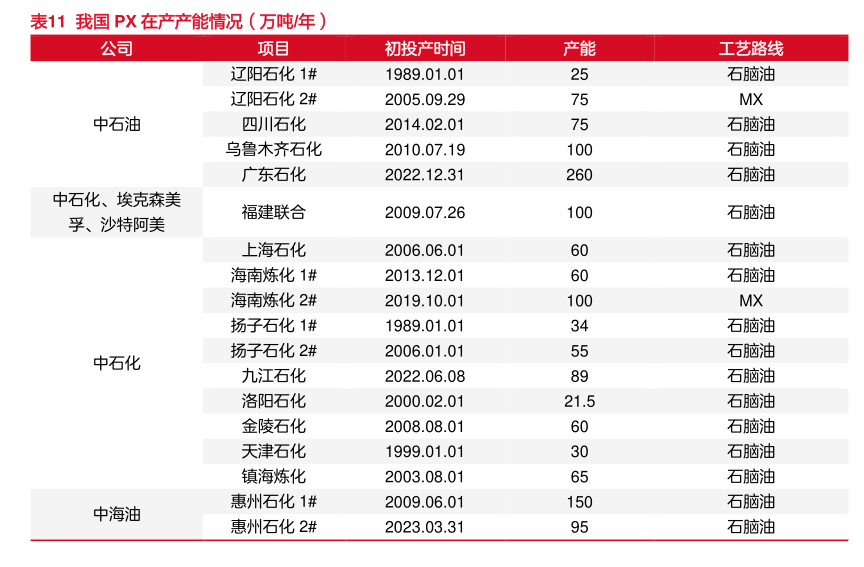 表11 我国 PX 在产产能情况（万吨/年）

| 公司 | 项目 | 初投产时间 | 产能 | 工艺路线 |
|---|---|---|---|---|
| 中石油 | 辽阳石化 1# | 1989.01.01 | 25 | 石脑油 |
| | 辽阳石化 2# | 2005.09.29 | 75 | MX |
| | 四川石化 | 2014.02.01 | 75 | 石脑油 |
| | 乌鲁木齐石化 | 2010.07.19 | 100 | 石脑油 |
| | 广东石化 | 2022.12.31 | 260 | 石脑油 |
| 中石化、埃克森美孚、沙特阿美 | 福建联合 | 2009.07.26 | 100 | 石脑油 |
| 中石化 | 上海石化 | 2006.06.01 | 60 | 石脑油 |
| | 海南炼化 1# | 2013.12.01 | 60 | 石脑油 |
| | 海南炼化 2# | 2019.10.01 | 100 | MX |
| | 扬子石化 1# | 1989.01.01 | 34 | 石脑油 |
| | 扬子石化 2# | 2006.01.01 | 55 | 石脑油 |
| | 九江石化 | 2022.06.08 | 89 | 石脑油 |
| | 洛阳石化 | 2000.02.01 | 21.5 | 石脑油 |
| | 金陵石化 | 2008.08.01 | 60 | 石脑油 |
| | 天津石化 | 1999.01.01 | 30 | 石脑油 |
| | 镇海炼化 | 2003.08.01 | 65 | 石脑油 |
| 中海油 | 惠州石化 1# | 2009.06.01 | 150 | 石脑油 |
| | 惠州石化 2# | 2023.03.31 | 95 | 石脑油 |